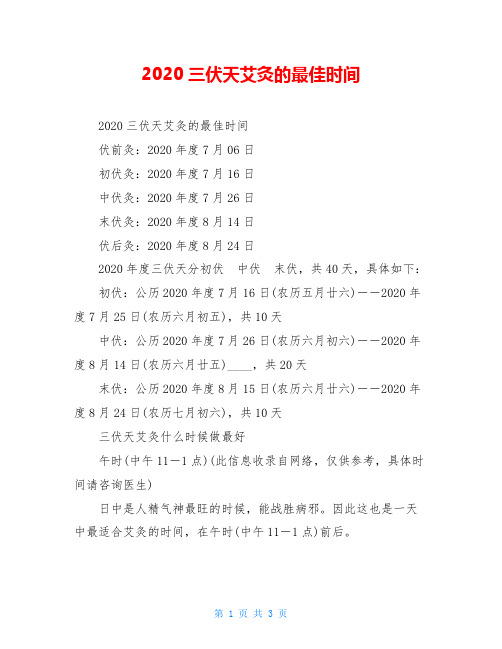 2020 三伏天艾灸的最佳时间

2020 三伏天艾灸的最佳时间

伏前灸：2020 年度 7 月 06 日

初伏灸：2020 年度 7 月 16 日

中伏灸：2020 年度 7 月 26 日

末伏灸：2020 年度 8 月 14 日

伏后灸：2020 年度 8 月 24 日

2020 年度三伏天分初伏　中伏　末伏，共 40 天，具体如下：

初伏：公历 2020 年度 7 月 16 日(农历五月廿六)——2020 年度 7 月 25 日(农历六月初五)，共 10 天

中伏：公历 2020 年度 7 月 26 日(农历六月初六)——2020 年度 8 月 14 日(农历六月廿五)____，共 20 天

末伏：公历 2020 年度 8 月 15 日(农历六月廿六)——2020 年度 8 月 24 日(农历七月初六)，共 10 天

三伏天艾灸什么时候做最好

午时(中午 11—1 点)(此信息收录自网络，仅供参考，具体时间请咨询医生)

日中是人精气神最旺的时候，能战胜病邪。因此这也是一天中最适合艾灸的时间，在午时(中午 11—1 点)前后。

第 1 页 共 3 页